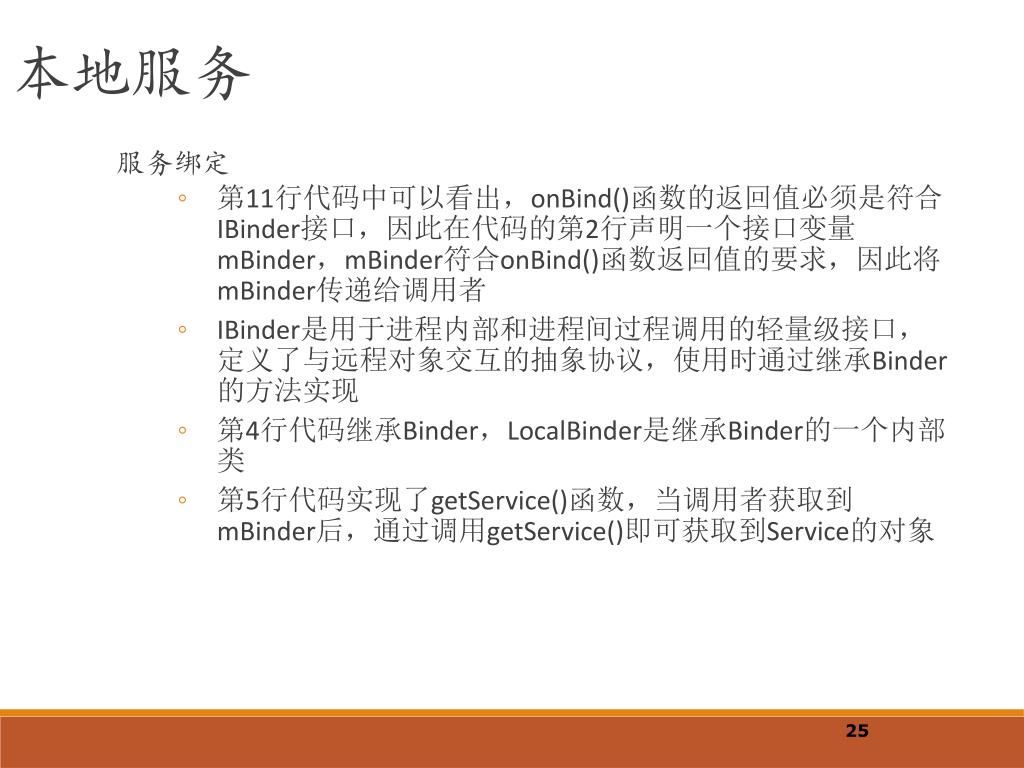 本地服务

服务绑定

◦ 第11行代码中可以看出，onBind()函数的返回值必须是符合IBinder接口，因此在代码的第2行声明一个接口变量mBinder，mBinder符合onBind()函数返回值的要求，因此将mBinder传递给调用者

◦ IBinder是用于进程内部和进程间过程调用的轻量级接口，定义了与远程对象交互的抽象协议，使用时通过继承Binder的方法实现

◦ 第4行代码继承Binder，LocalBinder是继承Binder的一个内部类

◦ 第5行代码实现了getService()函数，当调用者获取到mBinder后，通过调用getService()即可获取到Service的对象

25